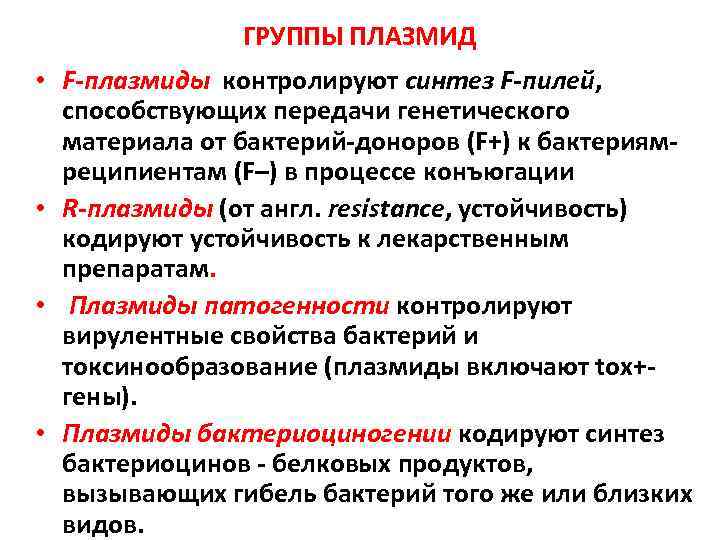 ГРУППЫ ПЛАЗМИД

• F-плазмиды контролируют синтез F-пилей, способствующих передачи генетического материала от бактерий-доноров (F+) к бактериям-реципиентам (F–) в процессе конъюгации

• R-плазмиды (от англ. resistance, устойчивость) кодируют устойчивость к лекарственным препаратам.

• Плазмиды патогенности контролируют вирулентные свойства бактерий и токсинообразование (плазмиды включают tox+-гены).

• Плазмиды бактериоциногении кодируют синтез бактериоцинов - белковых продуктов, вызывающих гибель бактерий того же или близких видов.